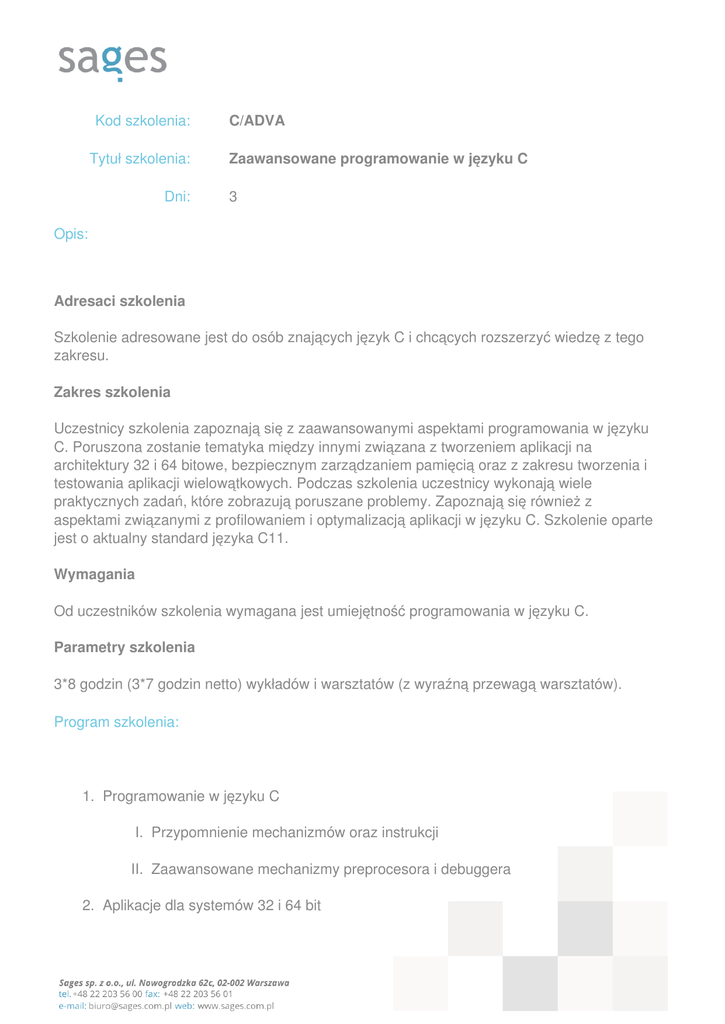 sages

Kod szkolenia: C/ADVA

Tytuł szkolenia: Zaawansowane programowanie w języku C

Dni: 3

Opis:

Adresaci szkolenia

Szkolenie adresowane jest do osób znających język C i chcących rozszerzyć wiedzę z tego zakresu.

Zakres szkolenia

Uczestnicy szkolenia zapoznają się z zaawansowanymi aspektami programowania w języku C. Poruszona zostanie tematyka między innymi związana z tworzeniem aplikacji na architektury 32 i 64 bitowe, bezpiecznym zarządzaniem pamięcią oraz z zakresu tworzenia i testowania aplikacji wielowątkowych. Podczas szkolenia uczestnicy wykonają wiele praktycznych zadań, które zobrazują poruszane problemy. Zapoznają się również z aspektami związanymi z profilowaniem i optymalizacją aplikacji w języku C. Szkolenie oparte jest o aktualny standard języka C11.

Wymagania

Od uczestników szkolenia wymagana jest umiejętność programowania w języku C.

Parametry szkolenia

3*8 godzin (3*7 godzin netto) wykładów i warsztatów (z wyraźną przewagą warsztatów).

Program szkolenia:

1. Programowanie w języku C

I. Przypomnienie mechanizmów oraz instrukcji

II. Zaawansowane mechanizmy preprocesora i debuggera

2. Aplikacje dla systemów 32 i 64 bit

Sages sp. z o.o., ul. Nowogrodzka 62c, 02-002 Warszawa
tel. +48 22 203 56 00 fax: +48 22 203 56 01
e-mail: biuro@sages.com.pl web: www.sages.com.pl